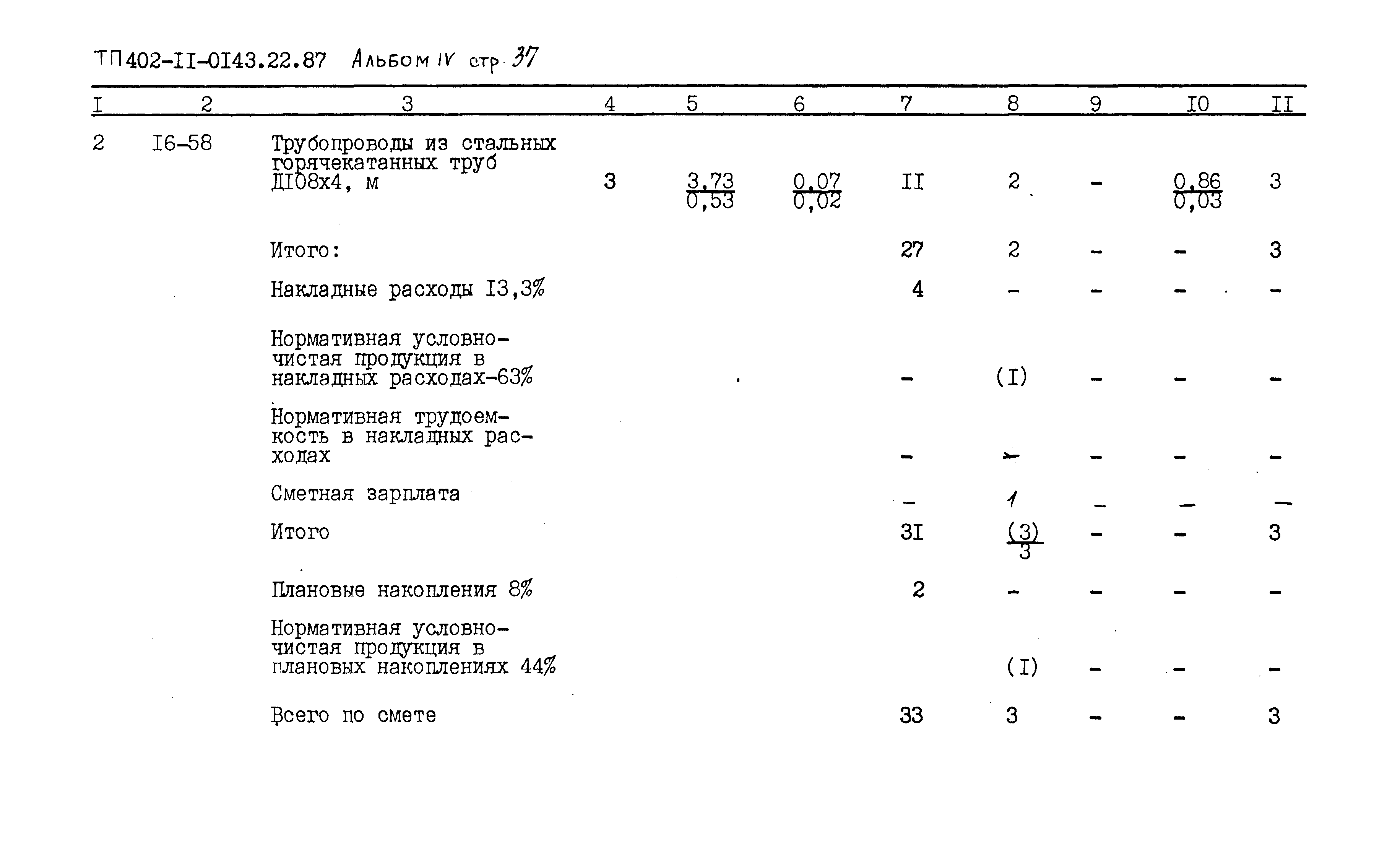 ТП 402-II-0I43.22.87 Альбом IV стр. 37

| I | 2 | 3 | 4 | 5 | 6 | 7 | 8 | 9 | I0 | II |
|---|---|---|---|---|---|---|---|---|---|---|
| 2 | I6-58 | Трубопроводы из стальных горячекатанных труб ДI08х4, м | 3 | $\frac{3,73}{0,53}$ | $\frac{0,07}{0,02}$ | II | 2 | - | $\frac{0,86}{0,03}$ | 3 |
| | | Итого: | | | | 27 | 2 | - | - | 3 |
| | | Накладные расходы I3,3% | | | | 4 | - | - | - | - |
| | | Нормативная условно-чистая продукция в накладных расходах-63% | | | | - | (I) | - | - | - |
| | | Нормативная трудоемкость в накладных расходах | | | | - | - | - | - | - |
| | | Сметная зарплата | | | | - | 1 | - | - | - |
| | | Итого | | | | 3I | $\frac{(3)}{3}$ | - | - | 3 |
| | | Плановые накопления 8% | | | | 2 | - | - | - | - |
| | | Нормативная условно-чистая продукция в плановых накоплениях 44% | | | | | (I) | - | - | - |
| | | Всего по смете | | | | 33 | 3 | - | - | 3 |